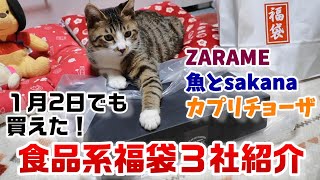 福袋

ZARAME
魚とsakana
カプリチョーザ

1月2日でも
買えた！

食品系福袋3社紹介